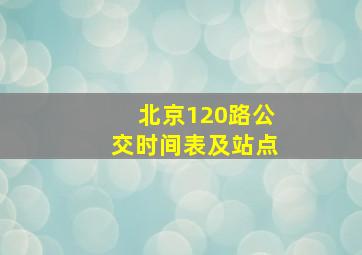 北京120路公交时间表及站点